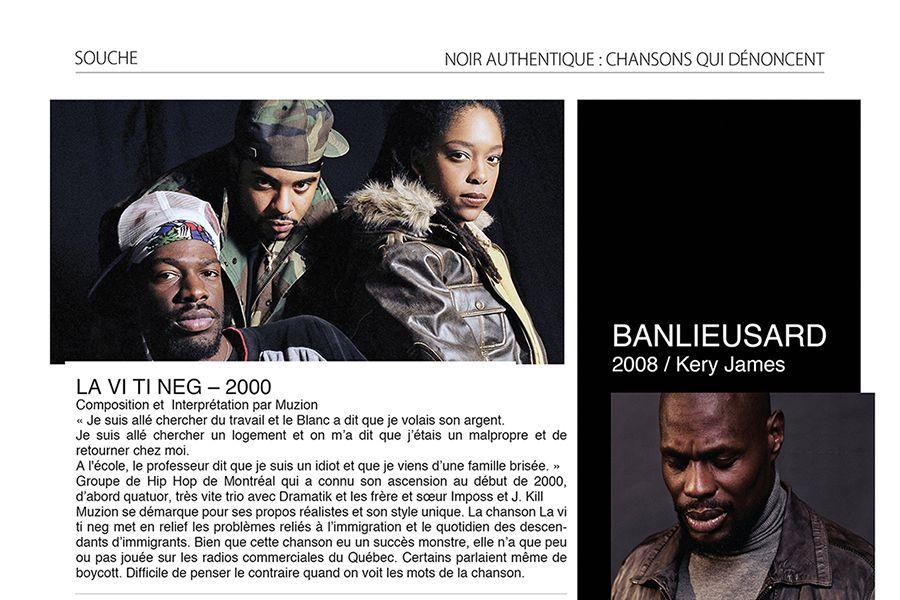 SOUCHE

NOIR AUTHENTIQUE : CHANSONS QUI DÉNONCENT

LA VI TI NEG – 2000

Composition et Interprétation par Muzion

« Je suis allé chercher du travail et le Blanc a dit que je volais son argent.

Je suis allé chercher un logement et on m'a dit que j'étais un malpropre et de retourner chez moi.

A l'école, le professeur dit que je suis un idiot et que je viens d'une famille brisée. »

Groupe de Hip Hop de Montréal qui a connu son ascension au début de 2000, d'abord quatuor, très vite trio avec Dramatik et les frère et sœur Imposs et J. Kill Muzion se démarque pour ses propos réalistes et son style unique. La chanson La vi ti neg met en relief les problèmes reliés à l'immigration et le quotidien des descendants d'immigrants. Bien que cette chanson eu un succès monstre, elle n'a que peu ou pas jouée sur les radios commerciales du Québec. Certains parlaient même de boycott. Difficile de penser le contraire quand on voit les mots de la chanson.

BANLIEUSARD

2008 / Kery James